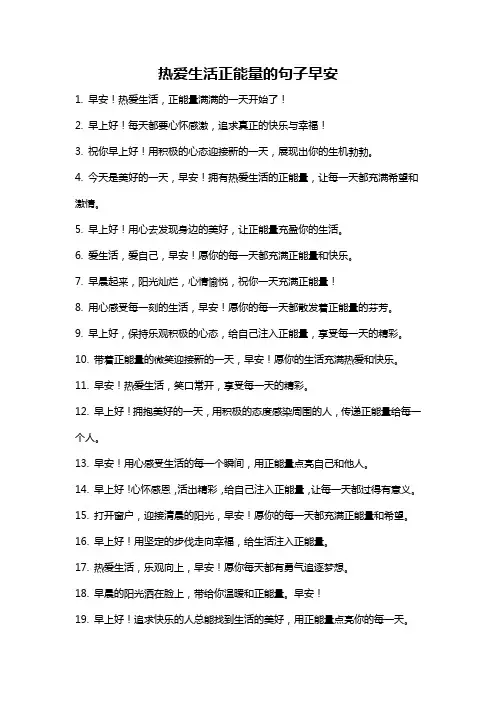 热爱生活正能量的句子早安

1. 早安！热爱生活，正能量满满的一天开始了！

2. 早上好！每天都要心怀感激，追求真正的快乐与幸福！

3. 祝你早上好！用积极的心态迎接新的一天，展现出你的生机勃勃。

4. 今天是美好的一天，早安！拥有热爱生活的正能量，让每一天都充满希望和激情。

5. 早上好！用心去发现身边的美好，让正能量充盈你的生活。

6. 爱生活，爱自己，早安！愿你的每一天都充满正能量和快乐。

7. 早晨起来，阳光灿烂，心情愉悦，祝你一天充满正能量！

8. 用心感受每一刻的生活，早安！愿你的每一天都散发着正能量的芬芳。

9. 早上好，保持乐观积极的心态，给自己注入正能量，享受每一天的精彩。

10. 带着正能量的微笑迎接新的一天，早安！愿你的生活充满热爱和快乐。

11. 早安！热爱生活，笑口常开，享受每一天的精彩。

12. 早上好！拥抱美好的一天，用积极的态度感染周围的人，传递正能量给每一个人。

13. 早安！用心感受生活的每一个瞬间，用正能量点亮自己和他人。

14. 早上好！心怀感恩，活出精彩，给自己注入正能量，让每一天都过得有意义。

15. 打开窗户，迎接清晨的阳光，早安！愿你的每一天都充满正能量和希望。

16. 早上好！用坚定的步伐走向幸福，给生活注入正能量。

17. 热爱生活，乐观向上，早安！愿你每天都有勇气追逐梦想。

18. 早晨的阳光洒在脸上，带给你温暖和正能量。早安！

19. 早上好！追求快乐的人总能找到生活的美好，用正能量点亮你的每一天。